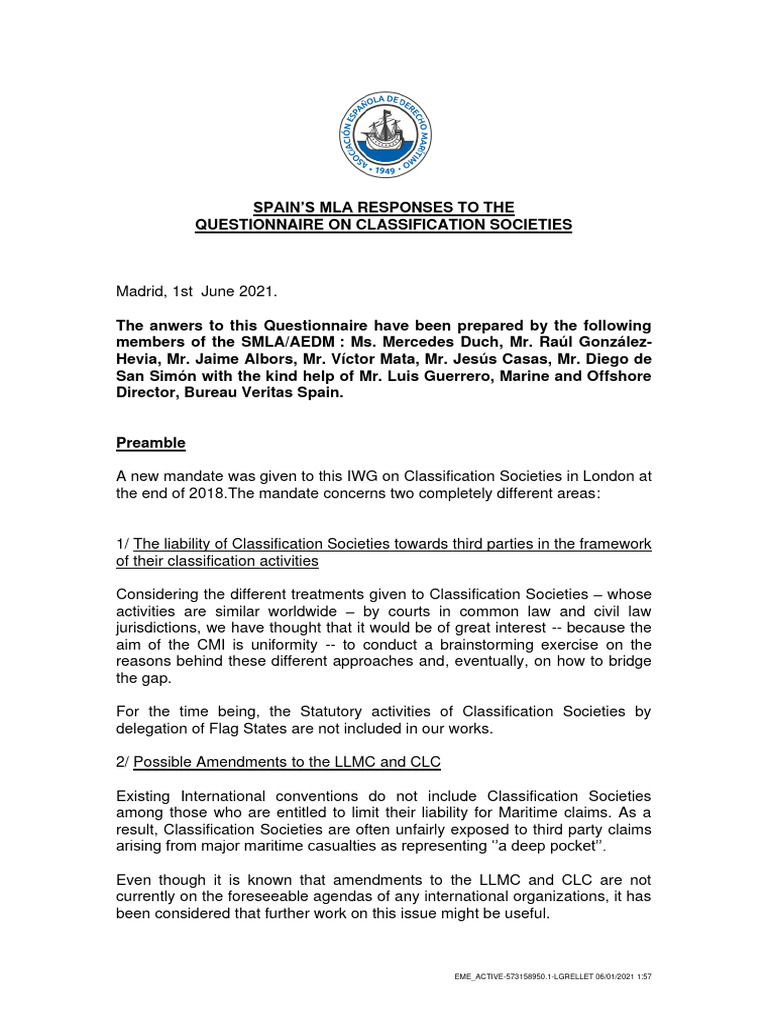 ASOCIACIÓN ESPAÑOLA DE DERECHO MARÍTIMO • 1949 •

SPAIN'S MLA RESPONSES TO THE QUESTIONNAIRE ON CLASSIFICATION SOCIETIES

Madrid, 1st June 2021.

The anwers to this Questionnaire have been prepared by the following members of the SMLA/AEDM : Ms. Mercedes Duch, Mr. Raúl González-Hevia, Mr. Jaime Albors, Mr. Víctor Mata, Mr. Jesús Casas, Mr. Diego de San Simón with the kind help of Mr. Luis Guerrero, Marine and Offshore Director, Bureau Veritas Spain.

Preamble

A new mandate was given to this IWG on Classification Societies in London at the end of 2018.The mandate concerns two completely different areas:

1/ The liability of Classification Societies towards third parties in the framework of their classification activities

Considering the different treatments given to Classification Societies – whose activities are similar worldwide – by courts in common law and civil law jurisdictions, we have thought that it would be of great interest -- because the aim of the CMI is uniformity -- to conduct a brainstorming exercise on the reasons behind these different approaches and, eventually, on how to bridge the gap.

For the time being, the Statutory activities of Classification Societies by delegation of Flag States are not included in our works.

2/ Possible Amendments to the LLMC and CLC

Existing International conventions do not include Classification Societies among those who are entitled to limit their liability for Maritime claims. As a result, Classification Societies are often unfairly exposed to third party claims arising from major maritime casualties as representing ''a deep pocket''.

Even though it is known that amendments to the LLMC and CLC are not currently on the foreseeable agendas of any international organizations, it has been considered that further work on this issue might be useful.

EME_ACTIVE-573158950.1-LGRELLET 06/01/2021 1:57